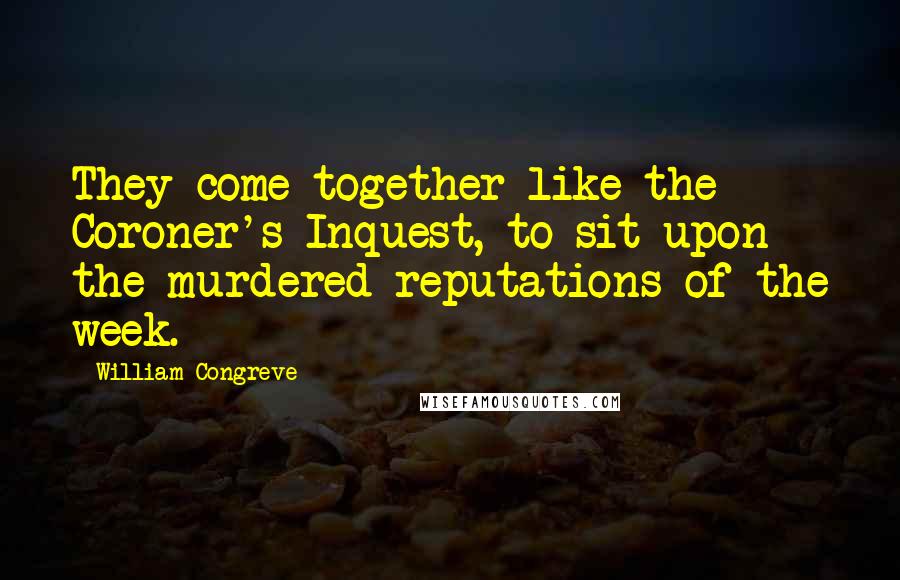 They come together like the Coroner's Inquest, to sit upon the murdered reputations of the week.

William Congreve

WISEFAMOUSQUOTES.COM